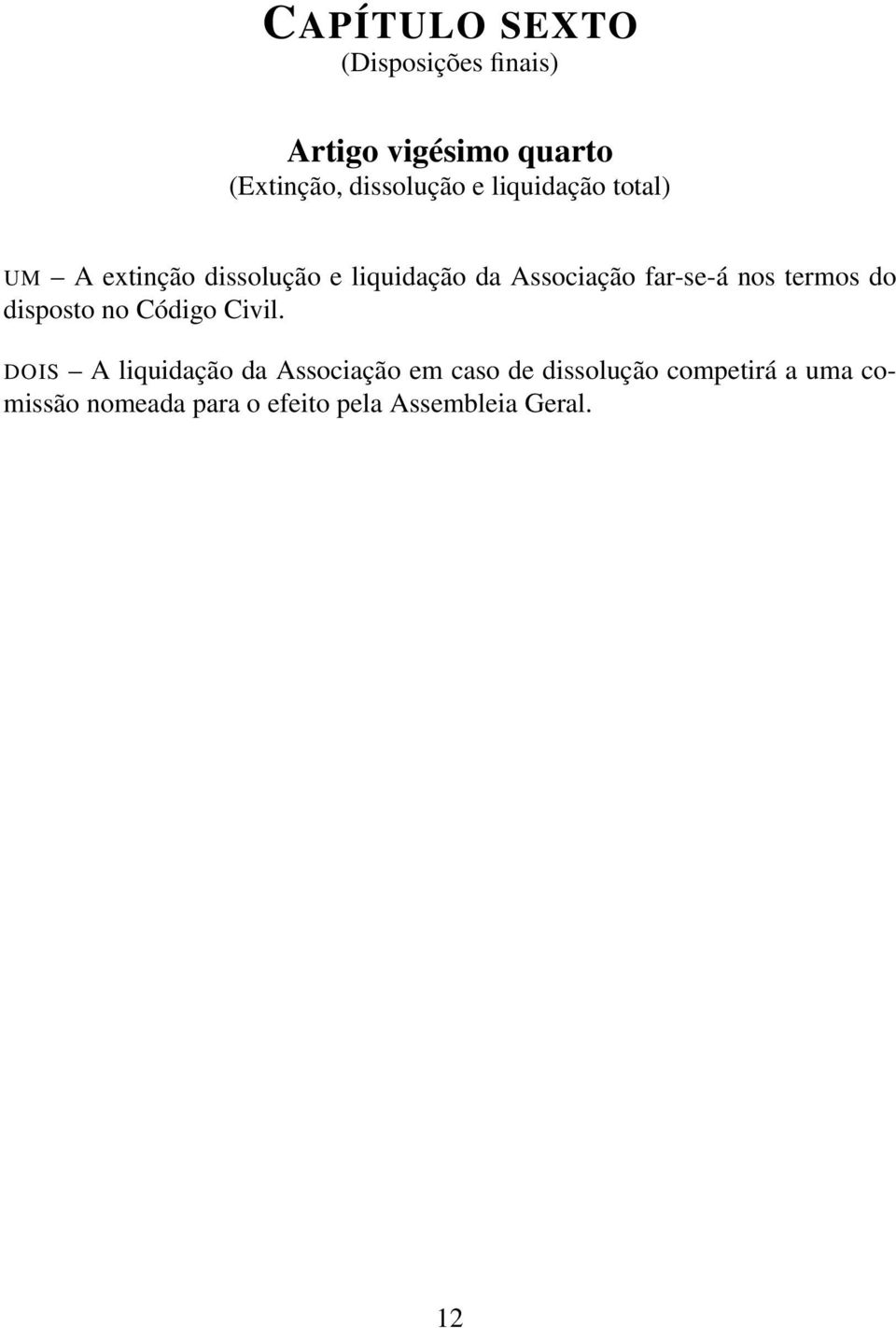 CAPÍTULO SEXTO
(Disposições finais)

Artigo vigésimo quarto
(Extinção, dissolução e liquidação total)

UM – A extinção dissolução e liquidação da Associação far-se-á nos termos do disposto no Código Civil.

DOIS – A liquidação da Associação em caso de dissolução competirá a uma comissão nomeada para o efeito pela Assembleia Geral.

12